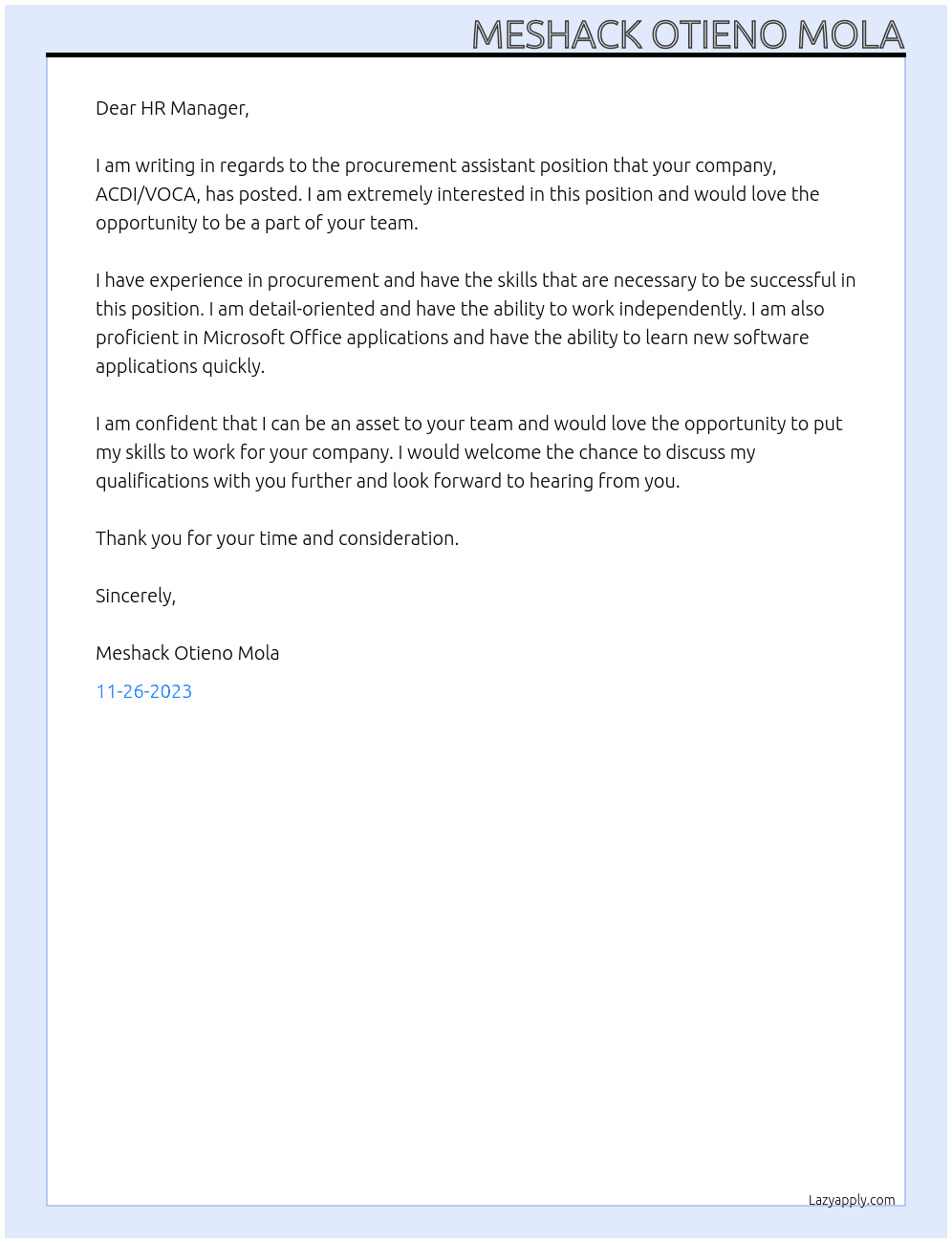 MESHACK OTIENO MOLA

Dear HR Manager,

I am writing in regards to the procurement assistant position that your company, ACDI/VOCA, has posted. I am extremely interested in this position and would love the opportunity to be a part of your team.

I have experience in procurement and have the skills that are necessary to be successful in this position. I am detail-oriented and have the ability to work independently. I am also proficient in Microsoft Office applications and have the ability to learn new software applications quickly.

I am confident that I can be an asset to your team and would love the opportunity to put my skills to work for your company. I would welcome the chance to discuss my qualifications with you further and look forward to hearing from you.

Thank you for your time and consideration.

Sincerely,

Meshack Otieno Mola

11-26-2023

Lazyapply.com